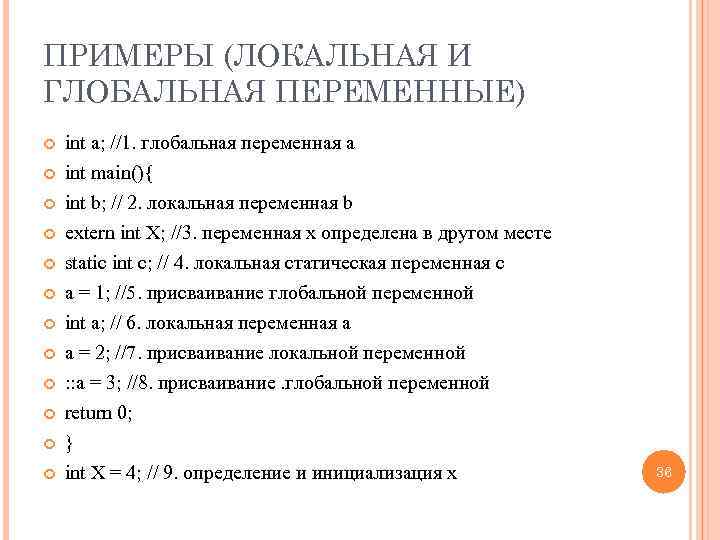 ПРИМЕРЫ (ЛОКАЛЬНАЯ И ГЛОБАЛЬНАЯ ПЕРЕМЕННЫЕ)

int a; //1. глобальная переменная a

int main(){

int b; // 2. локальная переменная b

extern int X; //3. переменная x определена в другом месте

static int c; // 4. локальная статическая переменная c

a = 1; //5. присваивание глобальной переменной

int a; // 6. локальная переменная a

a = 2; //7. присваивание локальной переменной

::a = 3; //8. присваивание .глобальной переменной

return 0;

}

int X = 4; // 9. определение и инициализация x

36